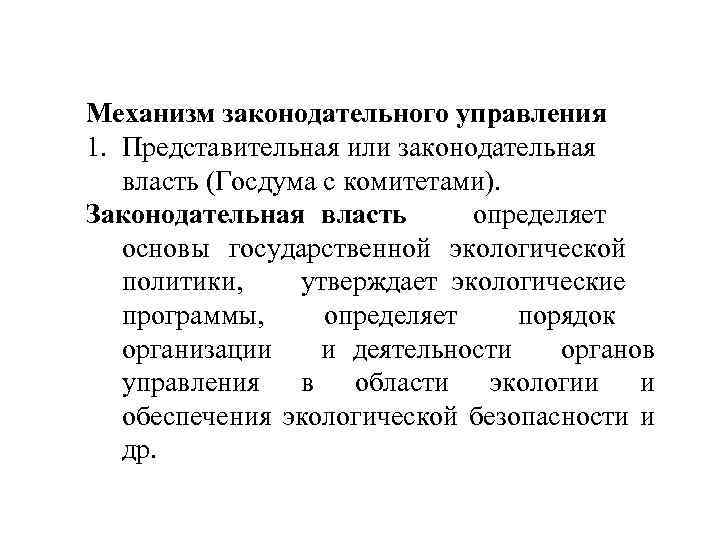 Механизм законодательного управления
1. Представительная или законодательная власть (Госдума с комитетами).
Законодательная власть определяет основы государственной экологической политики, утверждает экологические программы, определяет порядок организации и деятельности органов управления в области экологии и обеспечения экологической безопасности и др.